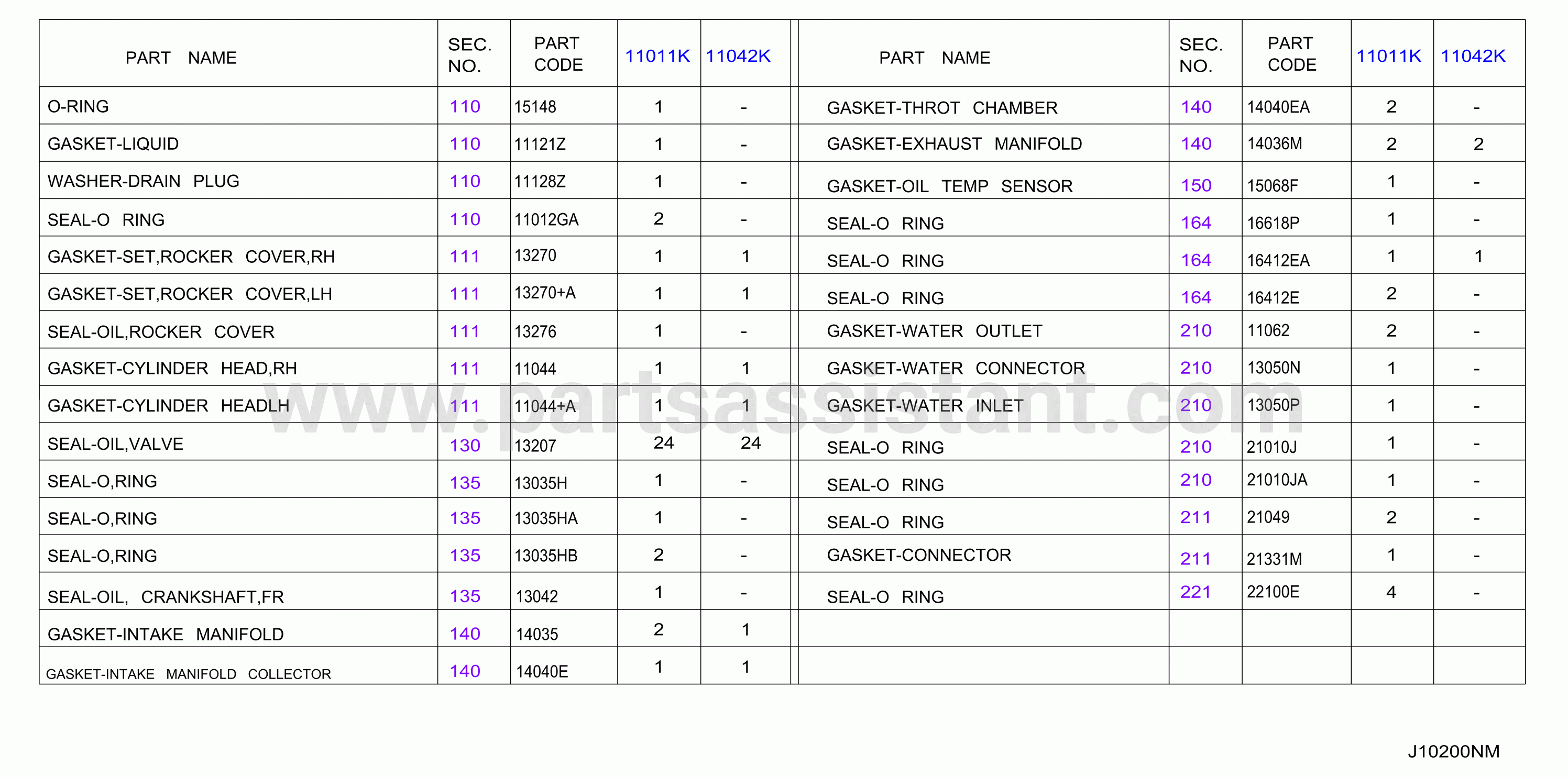 | PART NAME | SEC. NO. | PART CODE | 11011K | 11042K |
|---|---|---|---|---|
| O-RING | 110 | 15148 | 1 | - |
| GASKET-LIQUID | 110 | 11121Z | 1 | - |
| WASHER-DRAIN PLUG | 110 | 11128Z | 1 | - |
| SEAL-O RING | 110 | 11012GA | 2 | - |
| GASKET-SET,ROCKER COVER,RH | 111 | 13270 | 1 | 1 |
| GASKET-SET,ROCKER COVER,LH | 111 | 13270+A | 1 | 1 |
| SEAL-OIL,ROCKER COVER | 111 | 13276 | 1 | - |
| GASKET-CYLINDER HEAD,RH | 111 | 11044 | 1 | 1 |
| GASKET-CYLINDER HEADLH | 111 | 11044+A | 1 | 1 |
| SEAL-OIL,VALVE | 130 | 13207 | 24 | 24 |
| SEAL-O,RING | 135 | 13035H | 1 | - |
| SEAL-O,RING | 135 | 13035HA | 1 | - |
| SEAL-O,RING | 135 | 13035HB | 2 | - |
| SEAL-OIL, CRANKSHAFT,FR | 135 | 13042 | 1 | - |
| GASKET-INTAKE MANIFOLD | 140 | 14035 | 2 | 1 |
| GASKET-INTAKE MANIFOLD COLLECTOR | 140 | 14040E | 1 | 1 |

| PART NAME | SEC. NO. | PART CODE | 11011K | 11042K |
|---|---|---|---|---|
| GASKET-THROT CHAMBER | 140 | 14040EA | 2 | - |
| GASKET-EXHAUST MANIFOLD | 140 | 14036M | 2 | 2 |
| GASKET-OIL TEMP SENSOR | 150 | 15068F | 1 | - |
| SEAL-O RING | 164 | 16618P | 1 | - |
| SEAL-O RING | 164 | 16412EA | 1 | 1 |
| SEAL-O RING | 164 | 16412E | 2 | - |
| GASKET-WATER OUTLET | 210 | 11062 | 2 | - |
| GASKET-WATER CONNECTOR | 210 | 13050N | 1 | - |
| GASKET-WATER INLET | 210 | 13050P | 1 | - |
| SEAL-O RING | 210 | 21010J | 1 | - |
| SEAL-O RING | 210 | 21010JA | 1 | - |
| SEAL-O RING | 211 | 21049 | 2 | - |
| GASKET-CONNECTOR | 211 | 21331M | 1 | - |
| SEAL-O RING | 221 | 22100E | 4 | - |
| | | | | |
| | | | | |

www.partsassistant.com

J10200NM